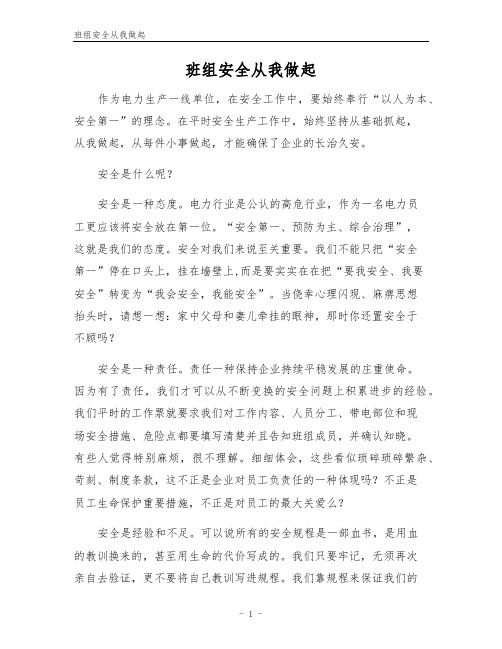 班组安全从我做起

班组安全从我做起

作为电力生产一线单位，在安全工作中，要始终奉行“以人为本、安全第一”的理念。在平时安全生产工作中，始终坚持从基础抓起，从我做起，从每件小事做起，才能确保了企业的长治久安。

安全是什么呢？

安全是一种态度。电力行业是公认的高危行业，作为一名电力员工更应该将安全放在第一位。“安全第一、预防为主、综合治理”，这就是我们的态度。安全对我们来说至关重要。我们不能只把“安全第一”停在口头上，挂在墙壁上,而是要实实在在把“要我安全、我要安全”转变为“我会安全，我能安全”。当侥幸心理闪现、麻痹思想抬头时，请想一想：家中父母和妻儿牵挂的眼神，那时你还置安全于不顾吗？

安全是一种责任。责任一种保持企业持续平稳发展的庄重使命。因为有了责任，我们才可以从不断变换的安全问题上积累进步的经验。我们平时的工作票就要求我们对工作内容、人员分工、带电部位和现场安全措施、危险点都要填写清楚并且告知班组成员，并确认知晓。有些人觉得特别麻烦，很不理解。细细体会，这些看似琐碎琐碎繁杂、苛刻、制度条款，这不正是企业对员工负责任的一种体现吗？不正是员工生命保护重要措施，不正是对员工的最大关爱么？

安全是经验和不足。可以说所有的安全规程是一部血书，是用血的教训换来的，甚至用生命的代价写成的。我们只要牢记，无须再次亲自去验证，更不要将自己教训写进规程。我们靠规程来保证我们的

- 1 -